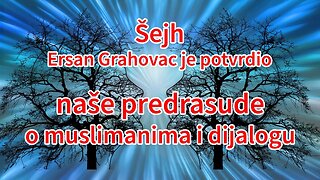 Šejh
Ersan Grahovac je potvrdio
naše predrasude
o muslimanima i dijalogu